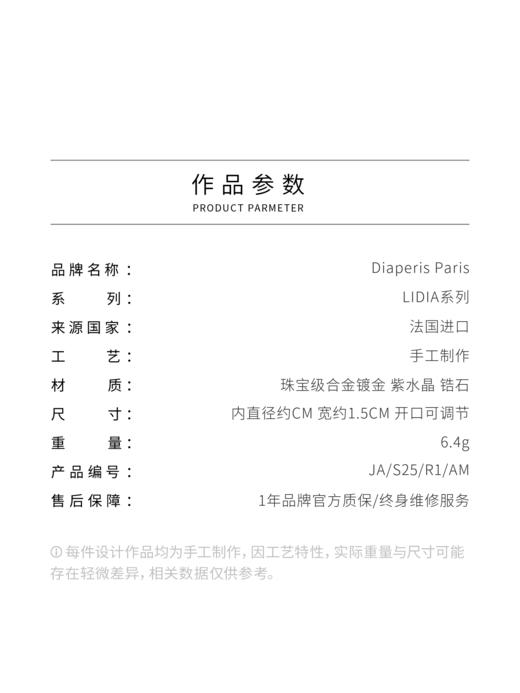 作品参数
PRODUCT PARMETER

| | |
|---|---|
| 品牌名称： | Diaperis Paris |
| 系 列： | LIDIA系列 |
| 来源国家： | 法国进口 |
| 工 艺： | 手工制作 |
| 材 质： | 珠宝级合金镀金 紫水晶 锆石 |
| 尺 寸： | 内直径约CM 宽约1.5CM 开口可调节 |
| 重 量： | 6.4g |
| 产品编号： | JA/S25/R1/AM |
| 售后保障： | 1年品牌官方质保/终身维修服务 |

ⓘ 每件设计作品均为手工制作，因工艺特性，实际重量与尺寸可能存在轻微差异，相关数据仅供参考。